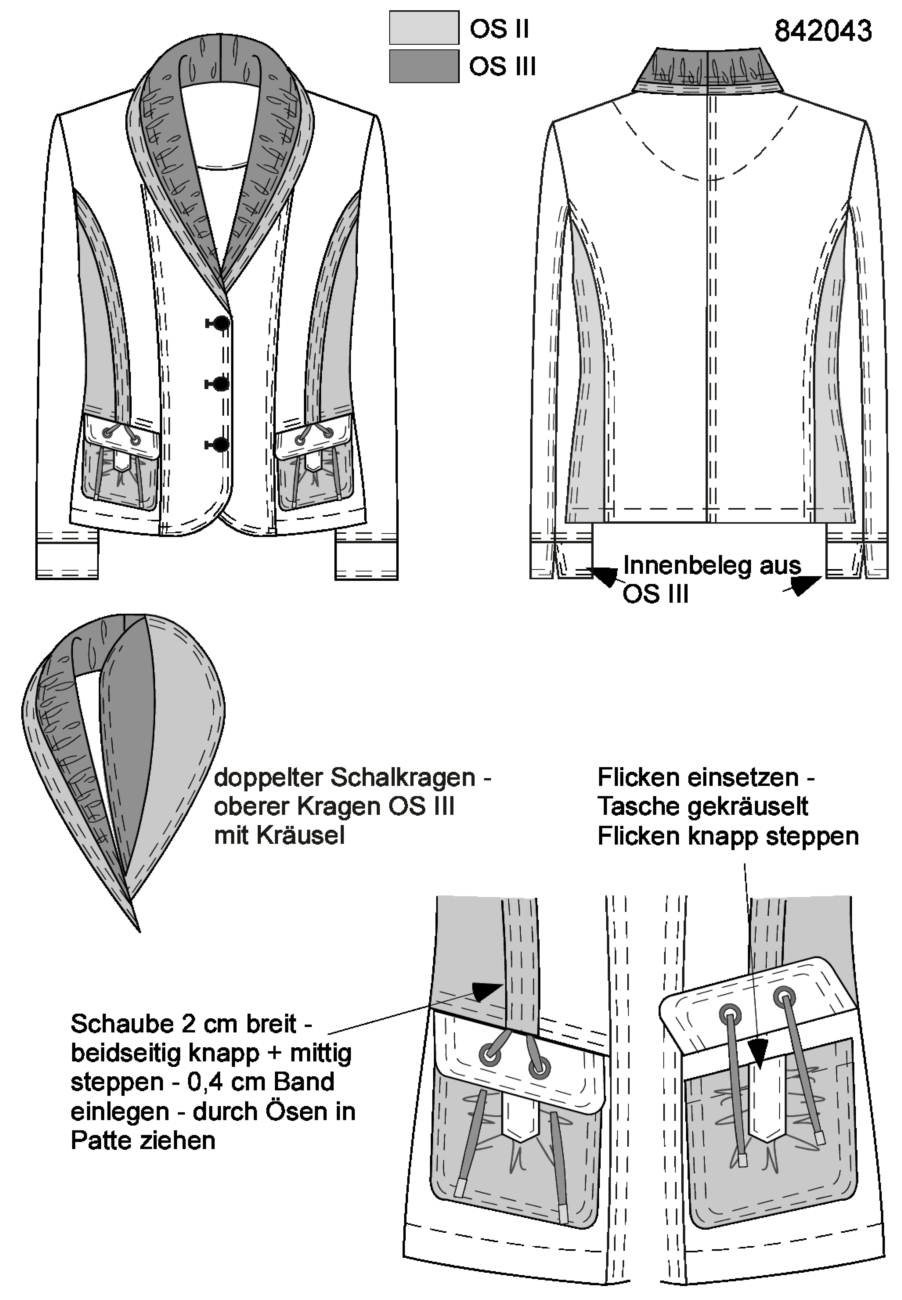 OS II
OS III

842043

Innenbeleg aus OS III

doppelter Schalkragen - oberer Kragen OS III mit Kräusel

Flicken einsetzen - Tasche gekräuselt Flicken knapp steppen

Schaube 2 cm breit - beidseitig knapp + mittig steppen - 0,4 cm Band einlegen - durch Ösen in Patte ziehen